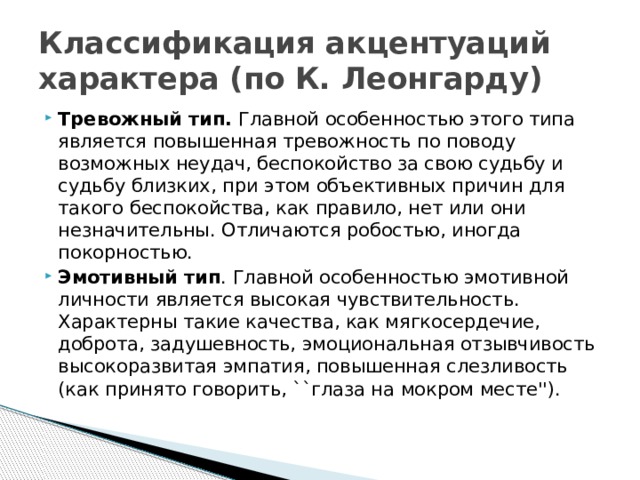 Классификация акцентуаций характера (по К. Леонгарду)

Тревожный тип. Главной особенностью этого типа является повышенная тревожность по поводу возможных неудач, беспокойство за свою судьбу и судьбу близких, при этом объективных причин для такого беспокойства, как правило, нет или они незначительны. Отличаются робостью, иногда покорностью.

Эмотивный тип. Главной особенностью эмотивной личности является высокая чувствительность. Характерны такие качества, как мягкосердечие, доброта, задушевность, эмоциональная отзывчивость высокоразвитая эмпатия, повышенная слезливость (как принято говорить, ``глаза на мокром месте'').